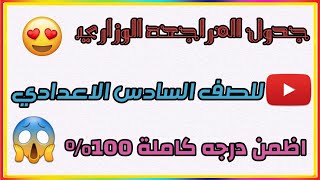 جدول المراجعة الوزارية

للصف السادس الاعدادي

اظمن درجه كاملة 100%